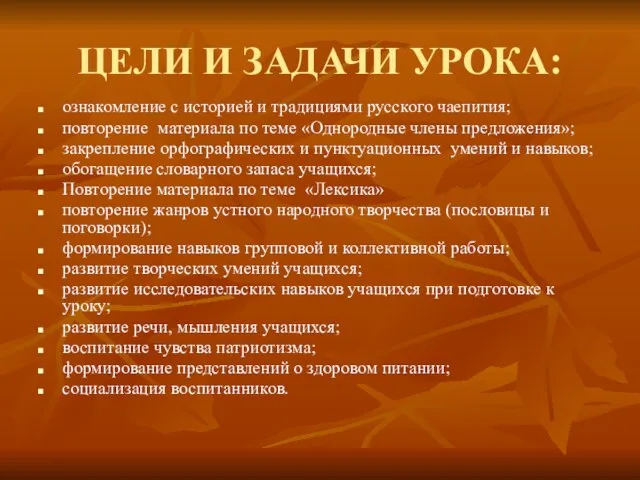 ЦЕЛИ И ЗАДАЧИ УРОКА:

- ознакомление с историей и традициями русского чаепития;
- повторение материала по теме «Однородные члены предложения»;
- закрепление орфографических и пунктуационных умений и навыков;
- обогащение словарного запаса учащихся;
- Повторение материала по теме «Лексика»
- повторение жанров устного народного творчества (пословицы и поговорки);
- формирование навыков групповой и коллективной работы;
- развитие творческих умений учащихся;
- развитие исследовательских навыков учащихся при подготовке к уроку;
- развитие речи, мышления учащихся;
- воспитание чувства патриотизма;
- формирование представлений о здоровом питании;
- социализация воспитанников.